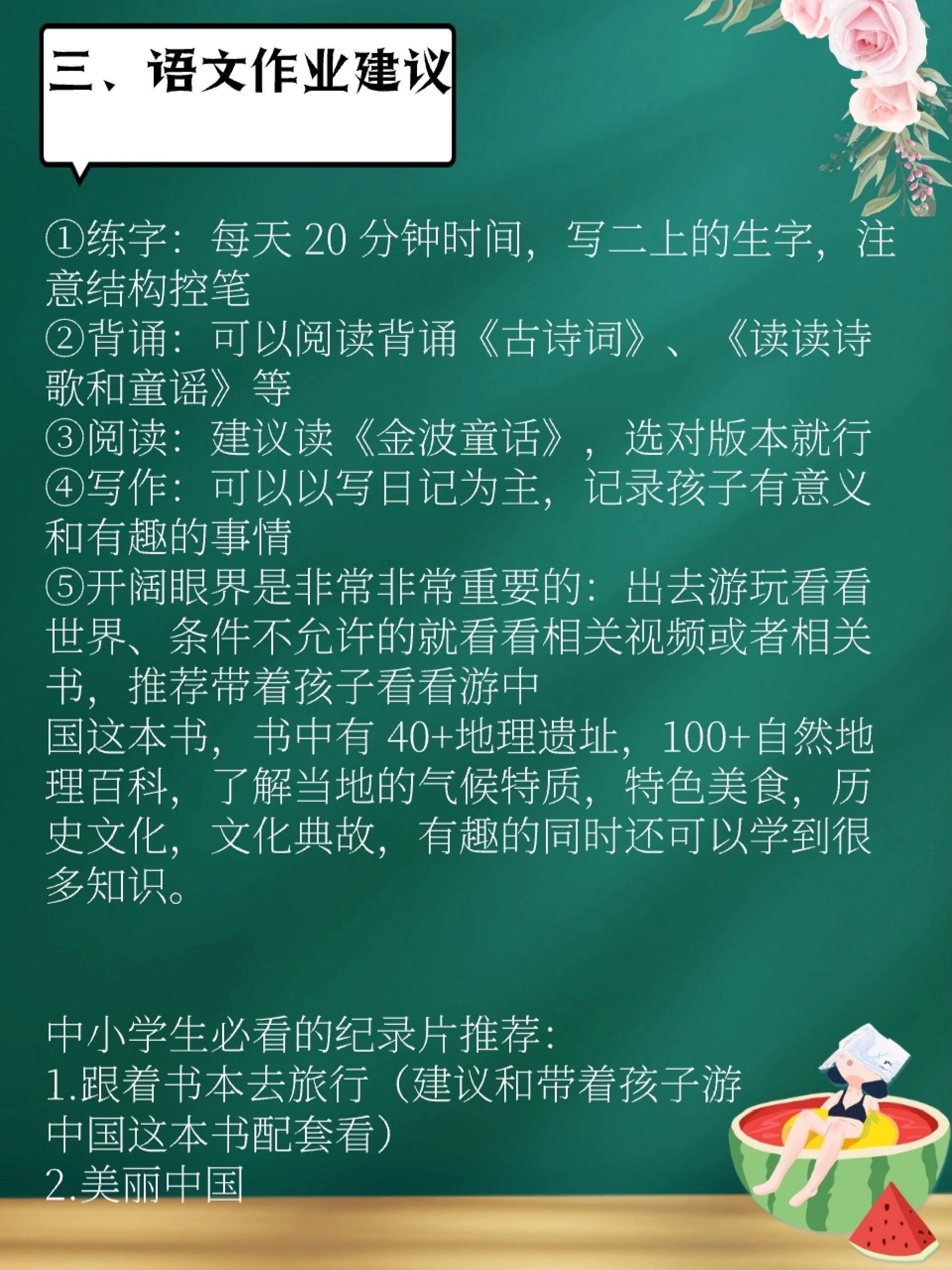 三、语文作业建议

①练字：每天 20 分钟时间，写二上的生字，注意结构控笔
②背诵：可以阅读背诵《古诗词》、《读读诗歌和童谣》等
③阅读：建议读《金波童话》，选对版本就行
④写作：可以以写日记为主，记录孩子有意义和有趣的事情
⑤开阔眼界是非常非常重要的：出去游玩看看世界、条件不允许的就看看相关视频或者相关书，推荐带着孩子看看游中
国这本书，书中有 40+地理遗址，100+自然地理百科，了解当地的气候特质，特色美食，历史文化，文化典故，有趣的同时还可以学到很多知识。

中小学生必看的纪录片推荐：
1.跟着书本去旅行（建议和带着孩子游中国这本书配套看）
2.美丽中国